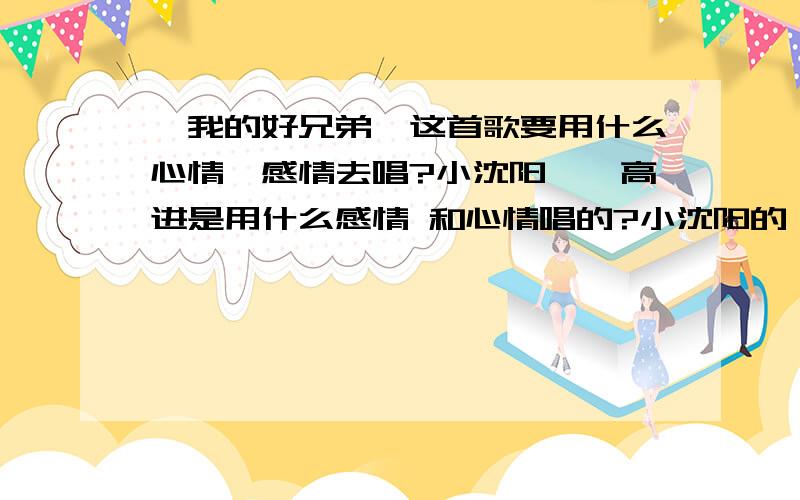 我的好兄弟 这首歌要用什么心情 感情去唱?小沈阳 高进是用什么感情 和心情唱的?小沈阳的